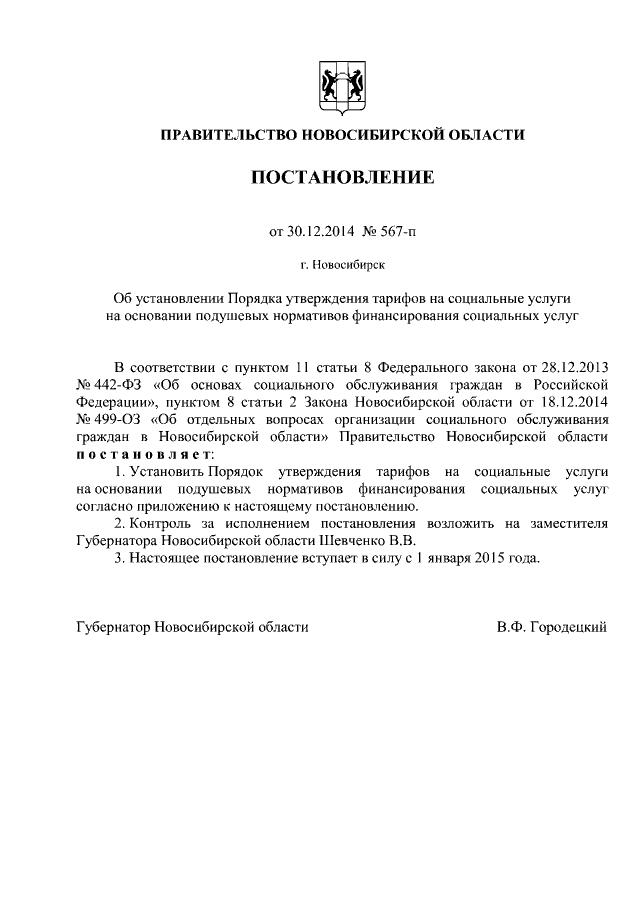 ПРАВИТЕЛЬСТВО НОВОСИБИРСКОЙ ОБЛАСТИ

ПОСТАНОВЛЕНИЕ

от 30.12.2014 № 567-п

г. Новосибирск

Об установлении Порядка утверждения тарифов на социальные услуги на основании подушевых нормативов финансирования социальных услуг

В соответствии с пунктом 11 статьи 8 Федерального закона от 28.12.2013 № 442-ФЗ «Об основах социального обслуживания граждан в Российской Федерации», пунктом 8 статьи 2 Закона Новосибирской области от 18.12.2014 № 499-ОЗ «Об отдельных вопросах организации социального обслуживания граждан в Новосибирской области» Правительство Новосибирской области постановляет:

1. Установить Порядок утверждения тарифов на социальные услуги на основании подушевых нормативов финансирования социальных услуг согласно приложению к настоящему постановлению.

2. Контроль за исполнением постановления возложить на заместителя Губернатора Новосибирской области Шевченко В.В.

3. Настоящее постановление вступает в силу с 1 января 2015 года.

Губернатор Новосибирской области В.Ф. Городецкий